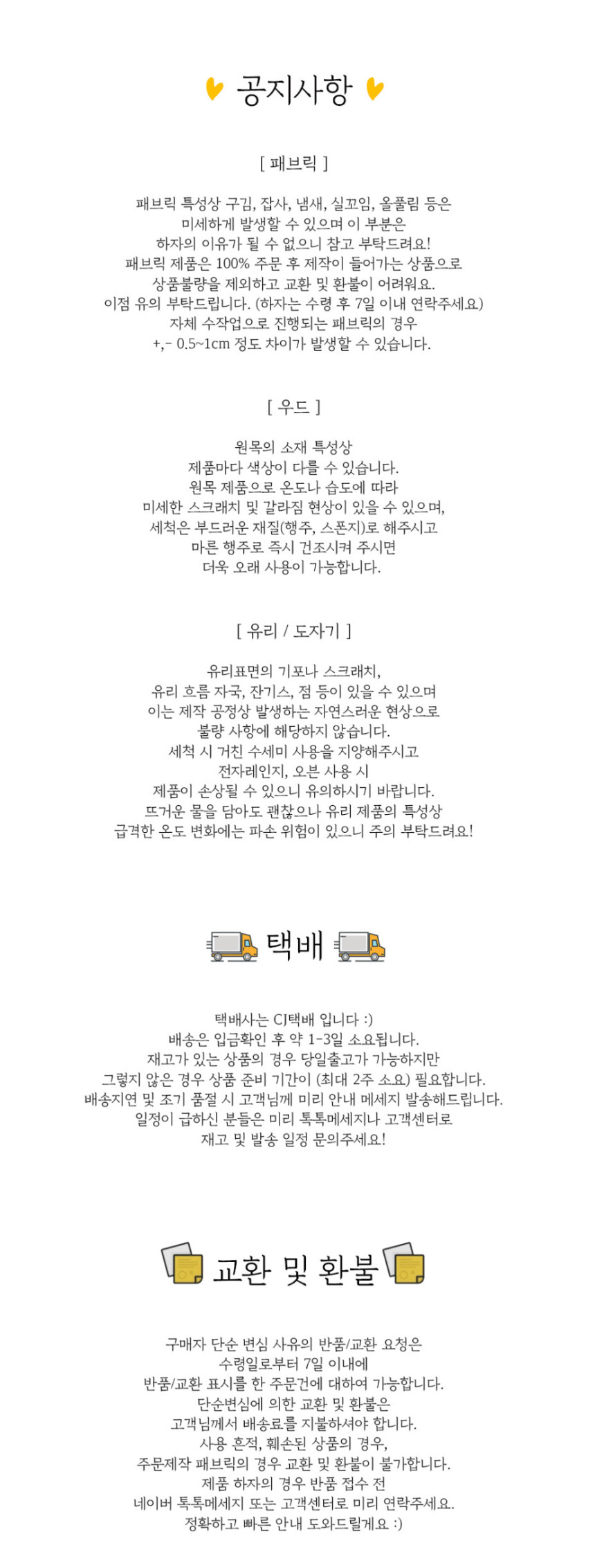 공지사항

[ 패브릭 ]

패브릭 특성상 구김, 잡사, 냄새, 실꼬임, 올풀림 등은
미세하게 발생할 수 있으며 이 부분은
하자의 이유가 될 수 없으니 참고 부탁드려요!
패브릭 제품은 100% 주문 후 제작이 들어가는 상품으로
상품불량을 제외하고 교환 및 환불이 어려워요.
이점 유의 부탁드립니다. (하자는 수령 후 7일 이내 연락주세요)
자체 수작업으로 진행되는 패브릭의 경우
+,- 0.5~1cm 정도 차이가 발생할 수 있습니다.

[ 우드 ]

원목의 소재 특성상
제품마다 색상이 다를 수 있습니다.
원목 제품으로 온도나 습도에 따라
미세한 스크래치 및 갈라짐 현상이 있을 수 있으며,
세척은 부드러운 재질(행주, 스폰지)로 해주시고
마른 행주로 즉시 건조시켜 주시면
더욱 오래 사용이 가능합니다.

[ 유리 / 도자기 ]

유리표면의 기포나 스크래치,
유리 흐름 자국, 잔기스, 점 등이 있을 수 있으며
이는 제작 공정상 발생하는 자연스러운 현상으로
불량 사항에 해당하지 않습니다.
세척 시 거친 수세미 사용을 지양해주시고
전자레인지, 오븐 사용 시
제품이 손상될 수 있으니 유의하시기 바랍니다.
뜨거운 물을 담아도 괜찮으나 유리 제품의 특성상
급격한 온도 변화에는 파손 위험이 있으니 주의 부탁드려요!

택배

택배사는 CJ택배 입니다 :)
배송은 입금확인 후 약 1-3일 소요됩니다.
재고가 있는 상품의 경우 당일출고가 가능하지만
그렇지 않은 경우 상품 준비 기간이 (최대 2주 소요) 필요합니다.
배송지연 및 조기 품절 시 고객님께 미리 안내 메세지 발송해드립니다.
일정이 급하신 분들은 미리 톡톡메세지나 고객센터로
재고 및 발송 일정 문의주세요!

교환 및 환불

구매자 단순 변심 사유의 반품/교환 요청은
수령일로부터 7일 이내에
반품/교환 표시를 한 주문건에 대하여 가능합니다.
단순변심에 의한 교환 및 환불은
고객님께서 배송료를 지불하셔야 합니다.
사용 흔적, 훼손된 상품의 경우,
주문제작 패브릭의 경우 교환 및 환불이 불가합니다.
제품 하자의 경우 반품 접수 전
네이버 톡톡메세지 또는 고객센터로 미리 연락주세요.
정확하고 빠른 안내 도와드릴게요 :)